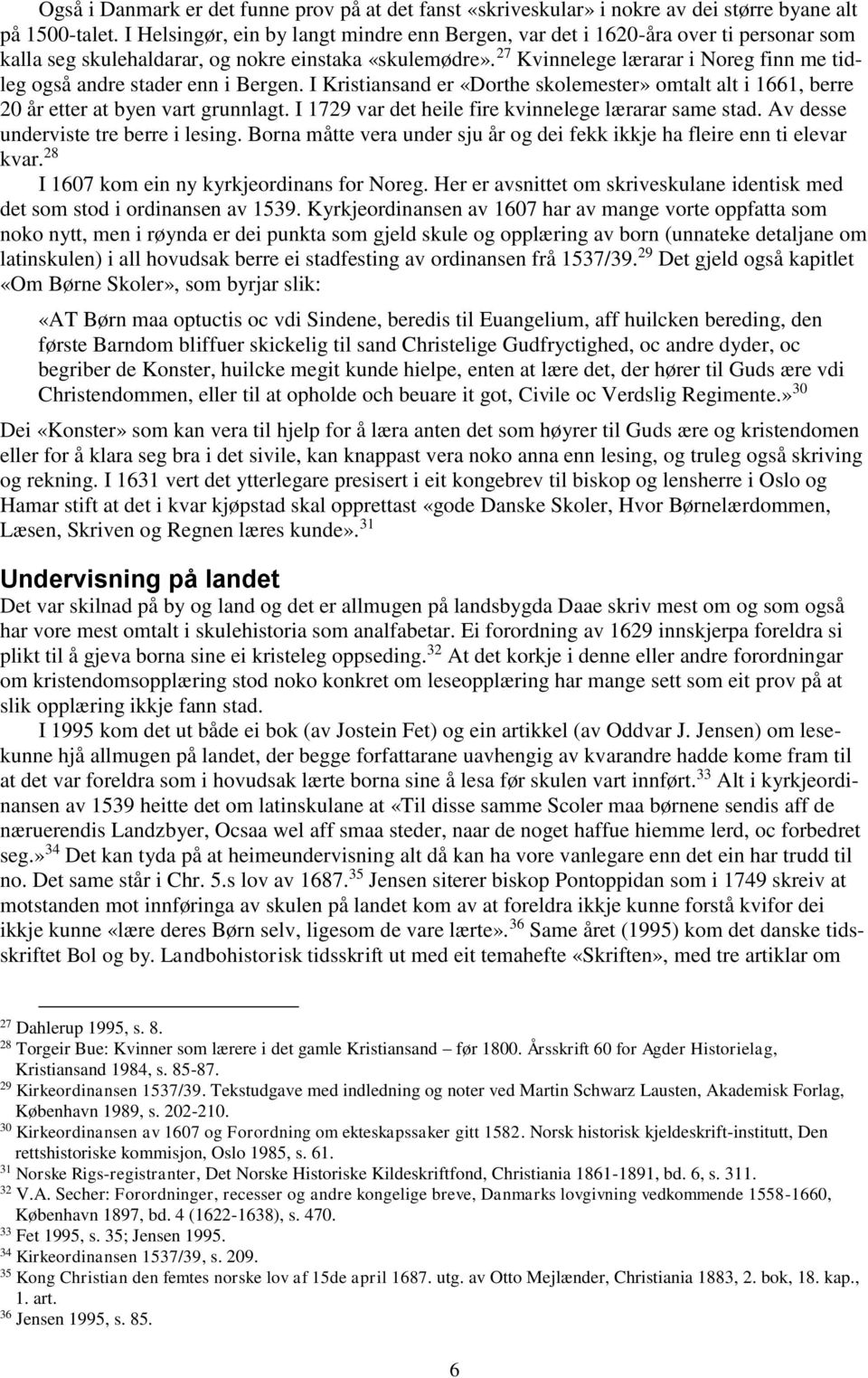 Også i Danmark er det funne prov på at det fanst «skriveskular» i nokre av dei større byane alt på 1500-talet. I Helsingør, ein by langt mindre enn Bergen, var det i 1620-åra over ti personar som kalla seg skulehaldarar, og nokre einstaka «skulemødre».$^{27}$ Kvinnelege lærarar i Noreg finn me tidleg også andre stader enn i Bergen. I Kristiansand er «Dorthe skolemester» omtalt alt i 1661, berre 20 år etter at byen vart grunnlagt. I 1729 var det heile fire kvinnelege lærarar same stad. Av desse underviste tre berre i lesing. Borna måtte vera under sju år og dei fekk ikkje ha fleire enn ti elevar kvar.$^{28}$

I 1607 kom ein ny kyrkjeordinans for Noreg. Her er avsnittet om skriveskulane identisk med det som stod i ordinansen av 1539. Kyrkjeordinansen av 1607 har av mange vorte oppfatta som noko nytt, men i røynda er dei punkta som gjeld skule og opplæring av born (unnateke detaljane om latinskulen) i all hovudsak berre ei stadfesting av ordinansen frå 1537/39.$^{29}$ Det gjeld også kapitlet «Om Børne Skoler», som byrjar slik:

«AT Børn maa optuctis oc vdi Sindene, beredis til Euangelium, aff huilcken bereding, den første Barndom bliffuer skickelig til sand Christelige Gudfryctighed, oc andre dyder, oc begriber de Konster, huilcke megit kunde hielpe, enten at lære det, der hører til Guds ære vdi Christendommen, eller til at opholde och beuare it got, Civile oc Verdslig Regimente.»$^{30}$

Dei «Konster» som kan vera til hjelp for å læra anten det som høyrer til Guds ære og kristendomen eller for å klara seg bra i det sivile, kan knappast vera noko anna enn lesing, og truleg også skriving og rekning. I 1631 vert det ytterlegare presisert i eit kongebrev til biskop og lensherre i Oslo og Hamar stift at det i kvar kjøpstad skal opprettast «gode Danske Skoler, Hvor Børnelærdommen, Læsen, Skriven og Regnen læres kunde».$^{31}$

Undervisning på landet
Det var skilnad på by og land og det er allmugen på landsbygda Daae skriv mest om og som også har vore mest omtalt i skulehistoria som analfabetar. Ei forordning av 1629 innskjerpa foreldra si plikt til å gjeva borna sine ei kristeleg oppseding.$^{32}$ At det korkje i denne eller andre forordningar om kristendomsopplæring stod noko konkret om leseopplæring har mange sett som eit prov på at slik opplæring ikkje fann stad.

I 1995 kom det ut både ei bok (av Jostein Fet) og ein artikkel (av Oddvar J. Jensen) om lesekunne hjå allmugen på landet, der begge forfattarane uavhengig av kvarandre hadde kome fram til at det var foreldra som i hovudsak lærte borna sine å lesa før skulen vart innført.$^{33}$ Alt i kyrkjeordinansen av 1539 heitte det om latinskulane at «Til disse samme Scoler maa børnene sendis aff de næruerendis Landzbyer, Ocsaa wel aff smaa steder, naar de noget haffue hiemme lerd, oc forbedret seg.»$^{34}$ Det kan tyda på at heimeundervisning alt då kan ha vore vanlegare enn det ein har trudd til no. Det same står i Chr. 5.s lov av 1687.$^{35}$ Jensen siterer biskop Pontoppidan som i 1749 skreiv at motstanden mot innføringa av skulen på landet kom av at foreldra ikkje kunne forstå kvifor dei ikkje kunne «lære deres Børn selv, ligesom de vare lærte».$^{36}$ Same året (1995) kom det danske tidsskriftet Bol og by. Landbohistorisk tidsskrift ut med eit temahefte «Skriften», med tre artiklar om

$^{27}$ Dahlerup 1995, s. 8.
$^{28}$ Torgeir Bue: Kvinner som lærere i det gamle Kristiansand – før 1800. Årsskrift 60 for Agder Historielag, Kristiansand 1984, s. 85-87.
$^{29}$ Kirkeordinansen 1537/39. Tekstudgave med indledning og noter ved Martin Schwarz Lausten, Akademisk Forlag, København 1989, s. 202-210.
$^{30}$ Kirkeordinansen av 1607 og Forordning om ekteskapssaker gitt 1582. Norsk historisk kjeldeskrift-institutt, Den rettshistoriske kommisjon, Oslo 1985, s. 61.
$^{31}$ Norske Rigs-registranter, Det Norske Historiske Kildeskriftfond, Christiania 1861-1891, bd. 6, s. 311.
$^{32}$ V.A. Secher: Forordninger, recesser og andre kongelige breve, Danmarks lovgivning vedkommende 1558-1660, København 1897, bd. 4 (1622-1638), s. 470.
$^{33}$ Fet 1995, s. 35; Jensen 1995.
$^{34}$ Kirkeordinansen 1537/39, s. 209.
$^{35}$ Kong Christian den femtes norske lov af 15de april 1687. utg. av Otto Mejlænder, Christiania 1883, 2. bok, 18. kap., 1. art.
$^{36}$ Jensen 1995, s. 85.

6